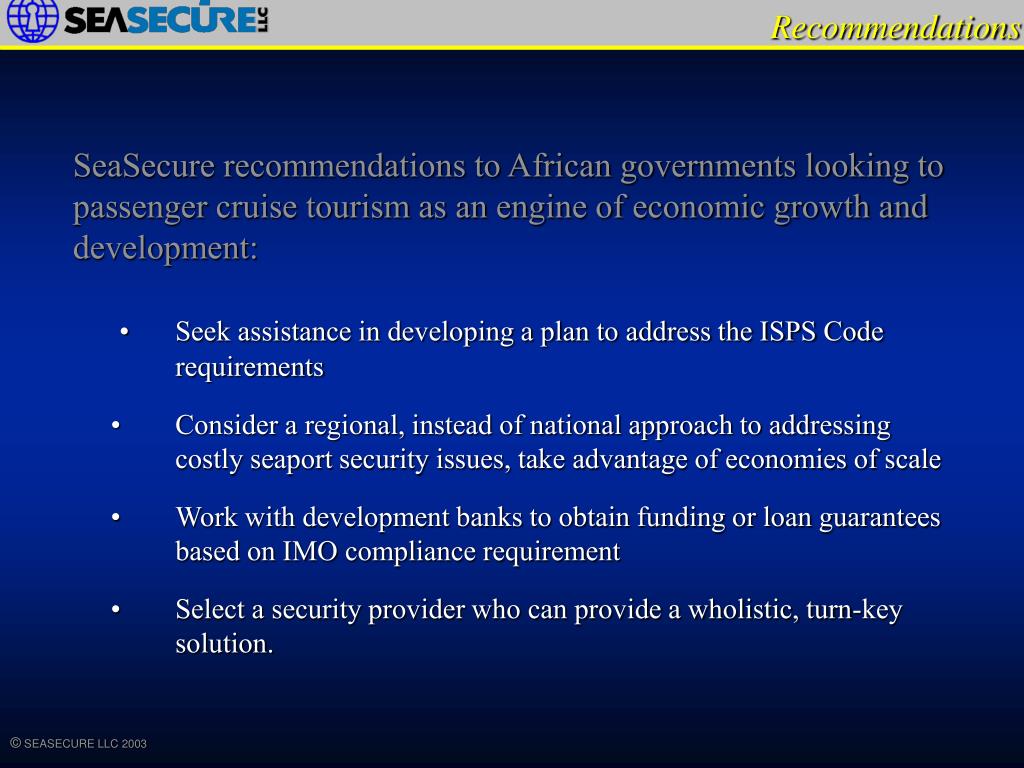 SEASECURE LLC

Recommendations

SeaSecure recommendations to African governments looking to passenger cruise tourism as an engine of economic growth and development:

• Seek assistance in developing a plan to address the ISPS Code requirements

• Consider a regional, instead of national approach to addressing costly seaport security issues, take advantage of economies of scale

• Work with development banks to obtain funding or loan guarantees based on IMO compliance requirement

• Select a security provider who can provide a wholistic, turn-key solution.

© SEASECURE LLC 2003